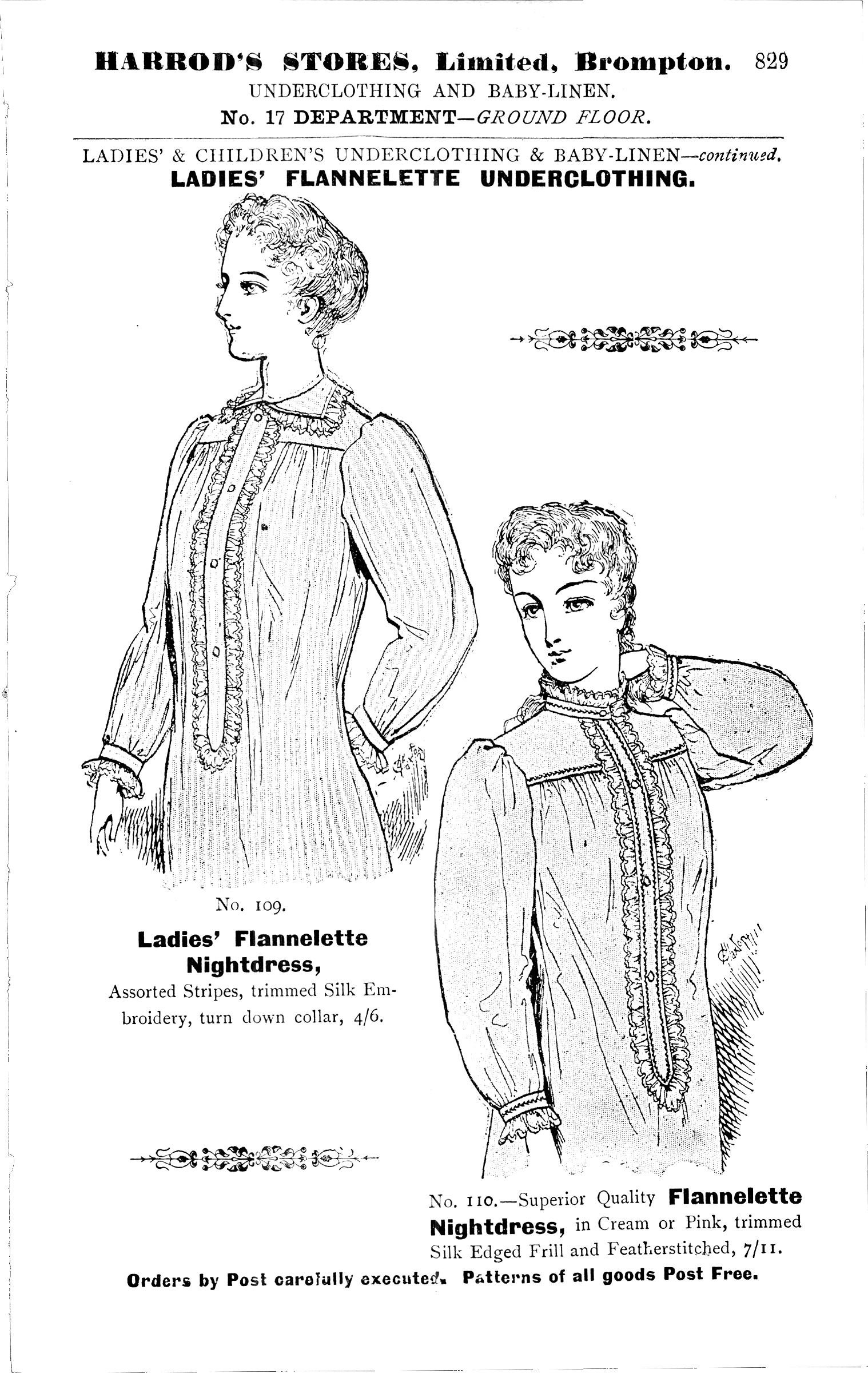 HARROD'S STORES, Limited, Brompton. 829
UNDERCLOTHING AND BABY-LINEN.
No. 17 DEPARTMENT—GROUND FLOOR.

LADIES' & CHILDREN'S UNDERCLOTHING & BABY-LINEN—continued.
LADIES' FLANNELETTE UNDERCLOTHING.

No. 109.
Ladies' Flannelette Nightdress,
Assorted Stripes, trimmed Silk Embroidery, turn down collar, 4/6.

No. 110.—Superior Quality Flannelette Nightdress, in Cream or Pink, trimmed Silk Edged Frill and Featherstitched, 7/11.

Orders by Post carefully executed. Patterns of all goods Post Free.